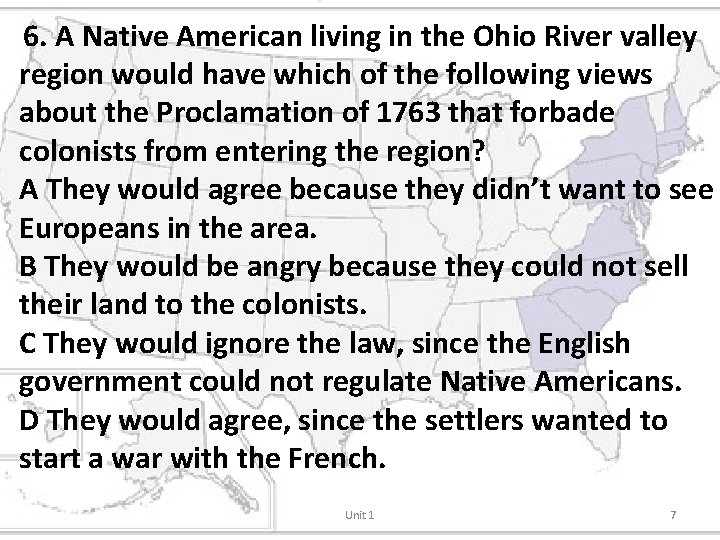 6. A Native American living in the Ohio River valley region would have which of the following views about the Proclamation of 1763 that forbade colonists from entering the region?
A They would agree because they didn't want to see Europeans in the area.
B They would be angry because they could not sell their land to the colonists.
C They would ignore the law, since the English government could not regulate Native Americans.
D They would agree, since the settlers wanted to start a war with the French.

Unit 1

7